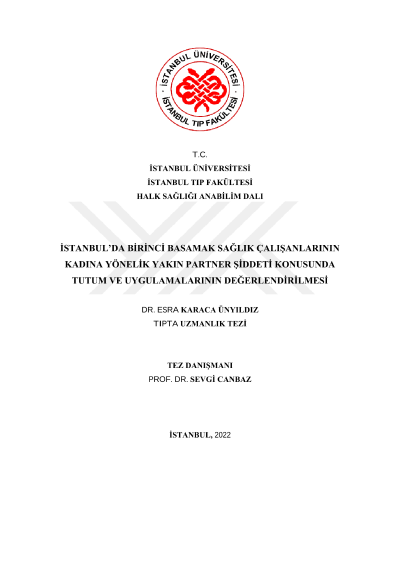 İSTANBUL ÜNİVERSİTESİ
İSTANBUL TIP FAKÜLTESİ

T.C.
İSTANBUL ÜNİVERSİTESİ
İSTANBUL TIP FAKÜLTESİ
HALK SAĞLIĞI ANABİLİM DALI

İSTANBUL'DA BİRİNCİ BASAMAK SAĞLIK ÇALIŞANLARININ KADINA YÖNELİK YAKIN PARTNER ŞİDDETİ KONUSUNDA TUTUM VE UYGULAMALARININ DEĞERLENDİRİLMESİ

DR. ESRA KARACA ÜNYILDIZ
TIPTA UZMANLIK TEZİ

TEZ DANIŞMANI
PROF. DR. SEVGİ CANBAZ

İSTANBUL, 2022